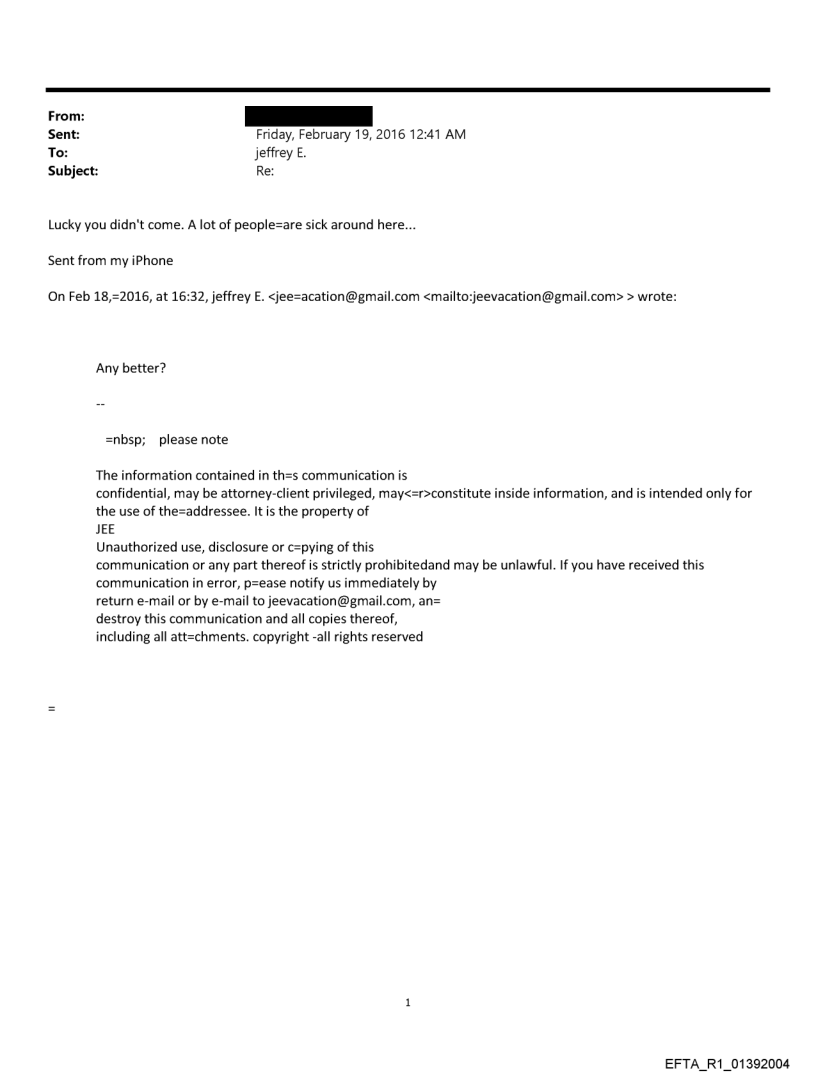 From:
Sent: Friday, February 19, 2016 12:41 AM
To: jeffrey E.
Subject: Re:

Lucky you didn't come. A lot of people=are sick around here...

Sent from my iPhone

On Feb 18,=2016, at 16:32, jeffrey E. <jee=acation@gmail.com <mailto:jeevacation@gmail.com> > wrote:

Any better?

--

=nbsp; please note

The information contained in th=s communication is confidential, may be attorney-client privileged, may<=r>constitute inside information, and is intended only for the use of the=addressee. It is the property of JEE
Unauthorized use, disclosure or c=pying of this communication or any part thereof is strictly prohibitedand may be unlawful. If you have received this communication in error, p=ease notify us immediately by return e-mail or by e-mail to jeevacation@gmail.com, an= destroy this communication and all copies thereof, including all att=chments. copyright -all rights reserved

=

1

EFTA_R1_01392004